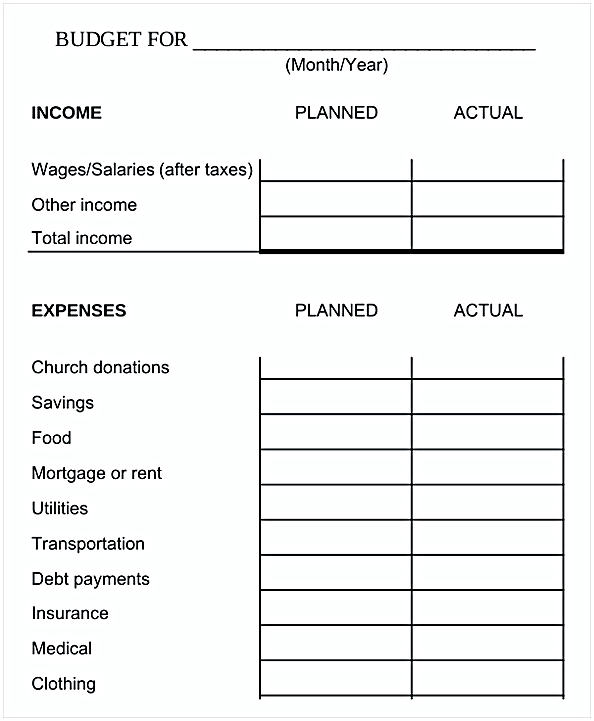 BUDGET FOR ______________________________
(Month/Year)

| INCOME | PLANNED | ACTUAL |
|---|---|---|
| Wages/Salaries (after taxes) | | |
| Other income | | |
| Total income | | |

| EXPENSES | PLANNED | ACTUAL |
|---|---|---|
| Church donations | | |
| Savings | | |
| Food | | |
| Mortgage or rent | | |
| Utilities | | |
| Transportation | | |
| Debt payments | | |
| Insurance | | |
| Medical | | |
| Clothing | | |